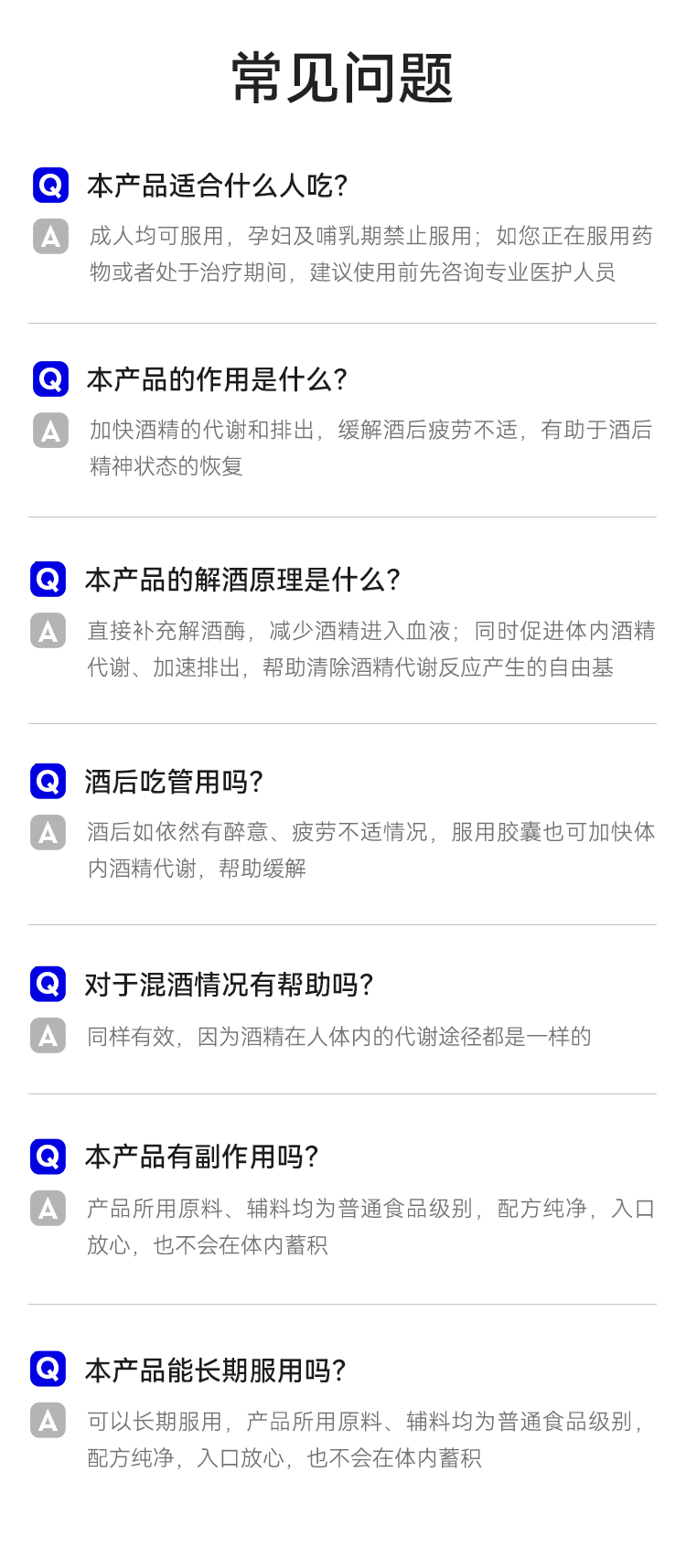 常见问题

Q 本产品适合什么人吃?

A 成人均可服用，孕妇及哺乳期禁止服用；如您正在服用药物或者处于治疗期间，建议使用前先咨询专业医护人员

Q 本产品的作用是什么?

A 加快酒精的代谢和排出，缓解酒后疲劳不适，有助于酒后精神状态的恢复

Q 本产品的解酒原理是什么?

A 直接补充解酒酶，减少酒精进入血液；同时促进体内酒精代谢、加速排出，帮助清除酒精代谢反应产生的自由基

Q 酒后吃管用吗?

A 酒后如依然有醉意、疲劳不适情况，服用胶囊也可加快体内酒精代谢，帮助缓解

Q 对于混酒情况有帮助吗?

A 同样有效，因为酒精在人体内的代谢途径都是一样的

Q 本产品有副作用吗?

A 产品所用原料、辅料均为普通食品级别，配方纯净，入口放心，也不会在体内蓄积

Q 本产品能长期服用吗?

A 可以长期服用，产品所用原料、辅料均为普通食品级别，配方纯净，入口放心，也不会在体内蓄积